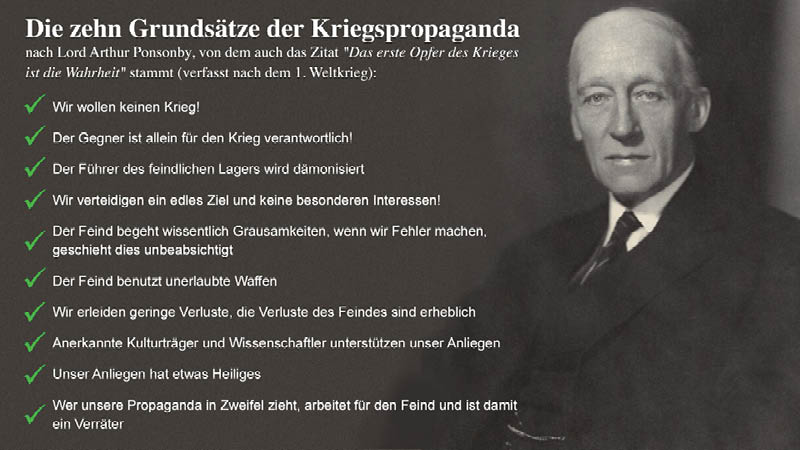 Die zehn Grundsätze der Kriegspropaganda

nach Lord Arthur Ponsonby, von dem auch das Zitat "Das erste Opfer des Krieges ist die Wahrheit" stammt (verfasst nach dem 1. Weltkrieg):

✓ Wir wollen keinen Krieg!

✓ Der Gegner ist allein für den Krieg verantwortlich!

✓ Der Führer des feindlichen Lagers wird dämonisiert

✓ Wir verteidigen ein edles Ziel und keine besonderen Interessen!

✓ Der Feind begeht wissentlich Grausamkeiten, wenn wir Fehler machen, geschieht dies unbeabsichtigt

✓ Der Feind benutzt unerlaubte Waffen

✓ Wir erleiden geringe Verluste, die Verluste des Feindes sind erheblich

✓ Anerkannte Kulturträger und Wissenschaftler unterstützen unser Anliegen

✓ Unser Anliegen hat etwas Heiliges

✓ Wer unsere Propaganda in Zweifel zieht, arbeitet für den Feind und ist damit ein Verräter